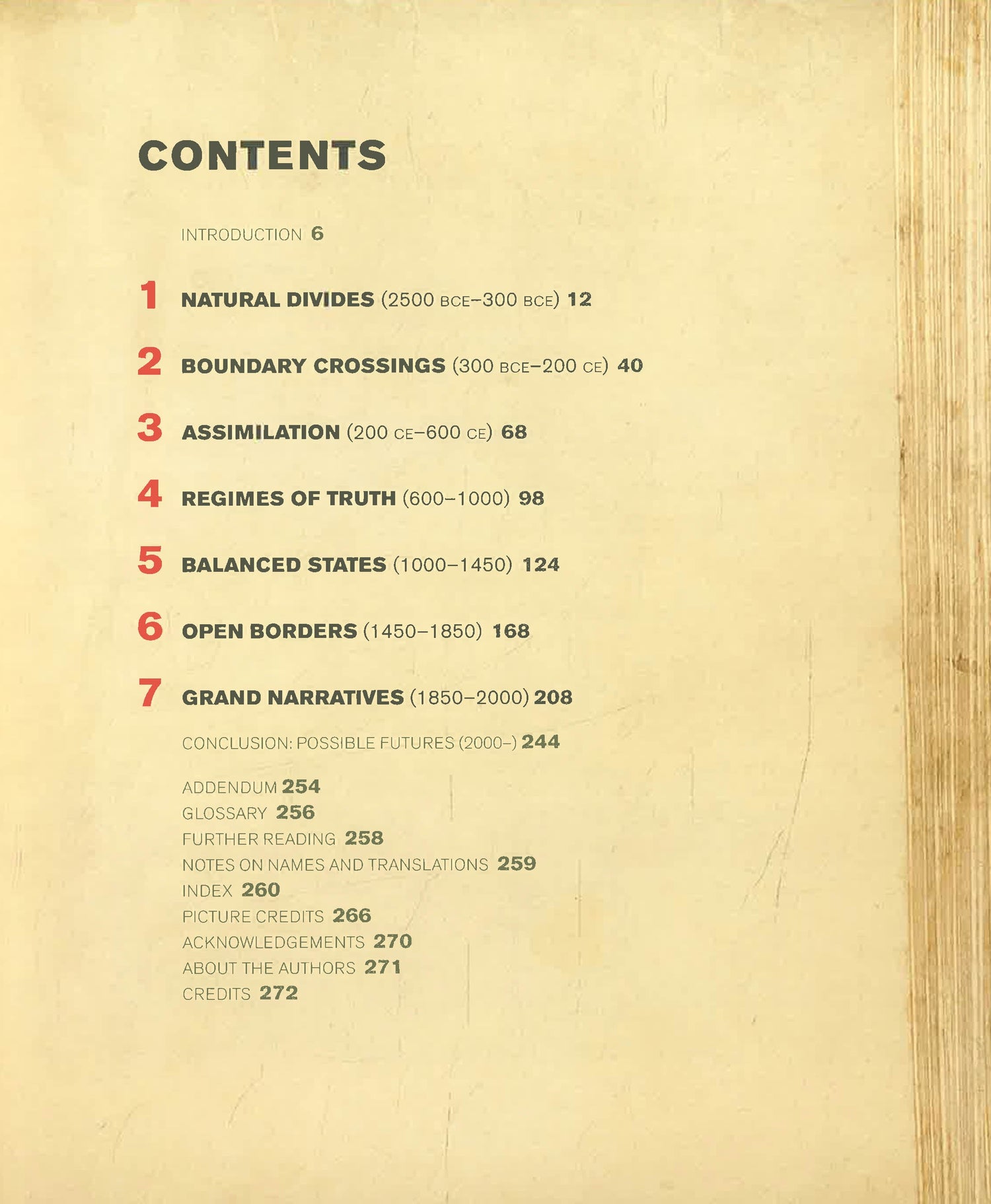 CONTENTS

INTRODUCTION 6

1 NATURAL DIVIDES (2500 BCE–300 BCE) 12

2 BOUNDARY CROSSINGS (300 BCE–200 CE) 40

3 ASSIMILATION (200 CE–600 CE) 68

4 REGIMES OF TRUTH (600–1000) 98

5 BALANCED STATES (1000–1450) 124

6 OPEN BORDERS (1450–1850) 168

7 GRAND NARRATIVES (1850–2000) 208

CONCLUSION: POSSIBLE FUTURES (2000–) 244

ADDENDUM 254
GLOSSARY 256
FURTHER READING 258
NOTES ON NAMES AND TRANSLATIONS 259
INDEX 260
PICTURE CREDITS 266
ACKNOWLEDGEMENTS 270
ABOUT THE AUTHORS 271
CREDITS 272